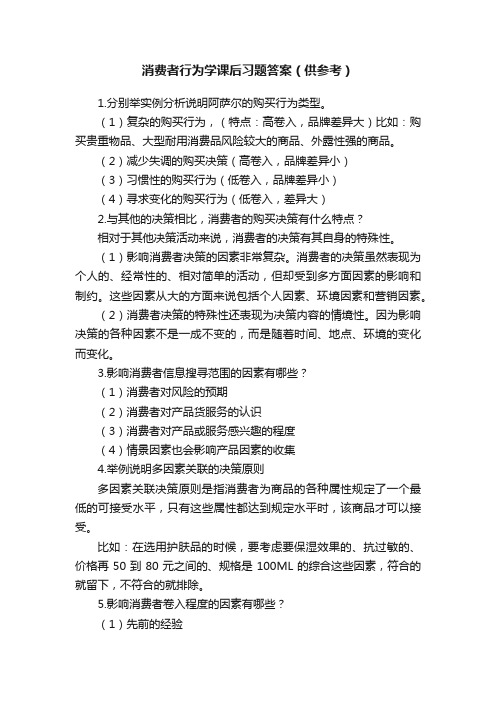 消费者行为学课后习题答案（供参考）

1.分别举实例分析说明阿萨尔的购买行为类型。

（1）复杂的购买行为，（特点：高卷入，品牌差异大）比如：购买贵重物品、大型耐用消费品风险较大的商品、外露性强的商品。

（2）减少失调的购买决策（高卷入，品牌差异小）

（3）习惯性的购买行为（低卷入，品牌差异小）

（4）寻求变化的购买行为（低卷入，差异大）

2.与其他的决策相比，消费者的购买决策有什么特点？

相对于其他决策活动来说，消费者的决策有其自身的特殊性。

（1）影响消费者决策的因素非常复杂。消费者的决策虽然表现为个人的、经常性的、相对简单的活动，但却受到多方面因素的影响和制约。这些因素从大的方面来说包括个人因素、环境因素和营销因素。

（2）消费者决策的特殊性还表现为决策内容的情境性。因为影响决策的各种因素不是一成不变的，而是随着时间、地点、环境的变化而变化。

3.影响消费者信息搜寻范围的因素有哪些？

（1）消费者对风险的预期

（2）消费者对产品货服务的认识

（3）消费者对产品或服务感兴趣的程度

（4）情景因素也会影响产品因素的收集

4.举例说明多因素关联的决策原则

多因素关联决策原则是指消费者为商品的各种属性规定了一个最低的可接受水平，只有这些属性都达到规定水平时，该商品才可以接受。

比如：在选用护肤品的时候，要考虑要保湿效果的、抗过敏的、价格再 50 到 80 元之间的、规格是 100ML 的综合这些因素，符合的就留下，不符合的就排除。

5.影响消费者卷入程度的因素有哪些？

（1）先前的经验